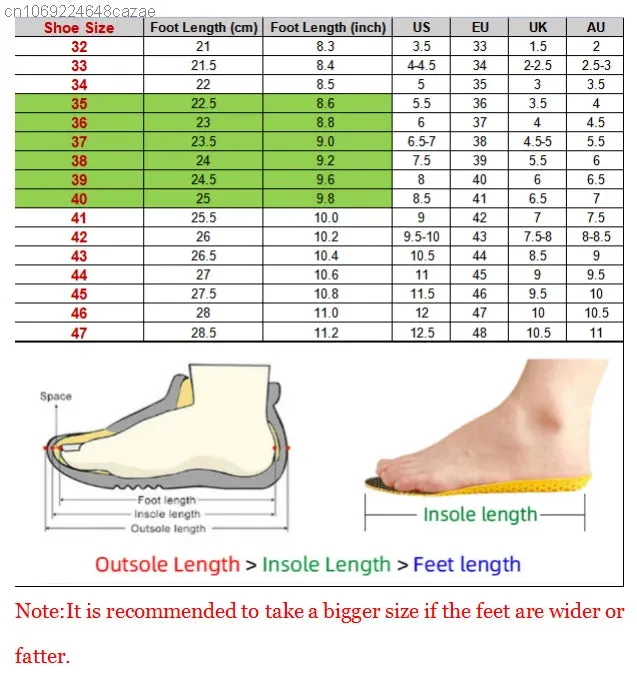 cn1069224648cazae

| Shoe Size | Foot Length (cm) | Foot Length (inch) | US | EU | UK | AU |
|---|---|---|---|---|---|---|
| 32 | 21 | 8.3 | 3.5 | 33 | 1.5 | 2 |
| 33 | 21.5 | 8.4 | 4-4.5 | 34 | 2-2.5 | 2.5-3 |
| 34 | 22 | 8.5 | 5 | 35 | 3 | 3.5 |
| 35 | 22.5 | 8.6 | 5.5 | 36 | 3.5 | 4 |
| 36 | 23 | 8.8 | 6 | 37 | 4 | 4.5 |
| 37 | 23.5 | 9.0 | 6.5-7 | 38 | 4.5-5 | 5.5 |
| 38 | 24 | 9.2 | 7.5 | 39 | 5.5 | 6 |
| 39 | 24.5 | 9.6 | 8 | 40 | 6 | 6.5 |
| 40 | 25 | 9.8 | 8.5 | 41 | 6.5 | 7 |
| 41 | 25.5 | 10.0 | 9 | 42 | 7 | 7.5 |
| 42 | 26 | 10.2 | 9.5-10 | 43 | 7.5-8 | 8-8.5 |
| 43 | 26.5 | 10.4 | 10.5 | 44 | 8.5 | 9 |
| 44 | 27 | 10.6 | 11 | 45 | 9 | 9.5 |
| 45 | 27.5 | 10.8 | 11.5 | 46 | 9.5 | 10 |
| 46 | 28 | 11.0 | 12 | 47 | 10 | 10.5 |
| 47 | 28.5 | 11.2 | 12.5 | 48 | 10.5 | 11 |

Space

Foot length
Insole length
Outsole length

Insole length

Outsole Length > Insole Length > Feet length

Note:It is recommended to take a bigger size if the feet are wider or fatter.